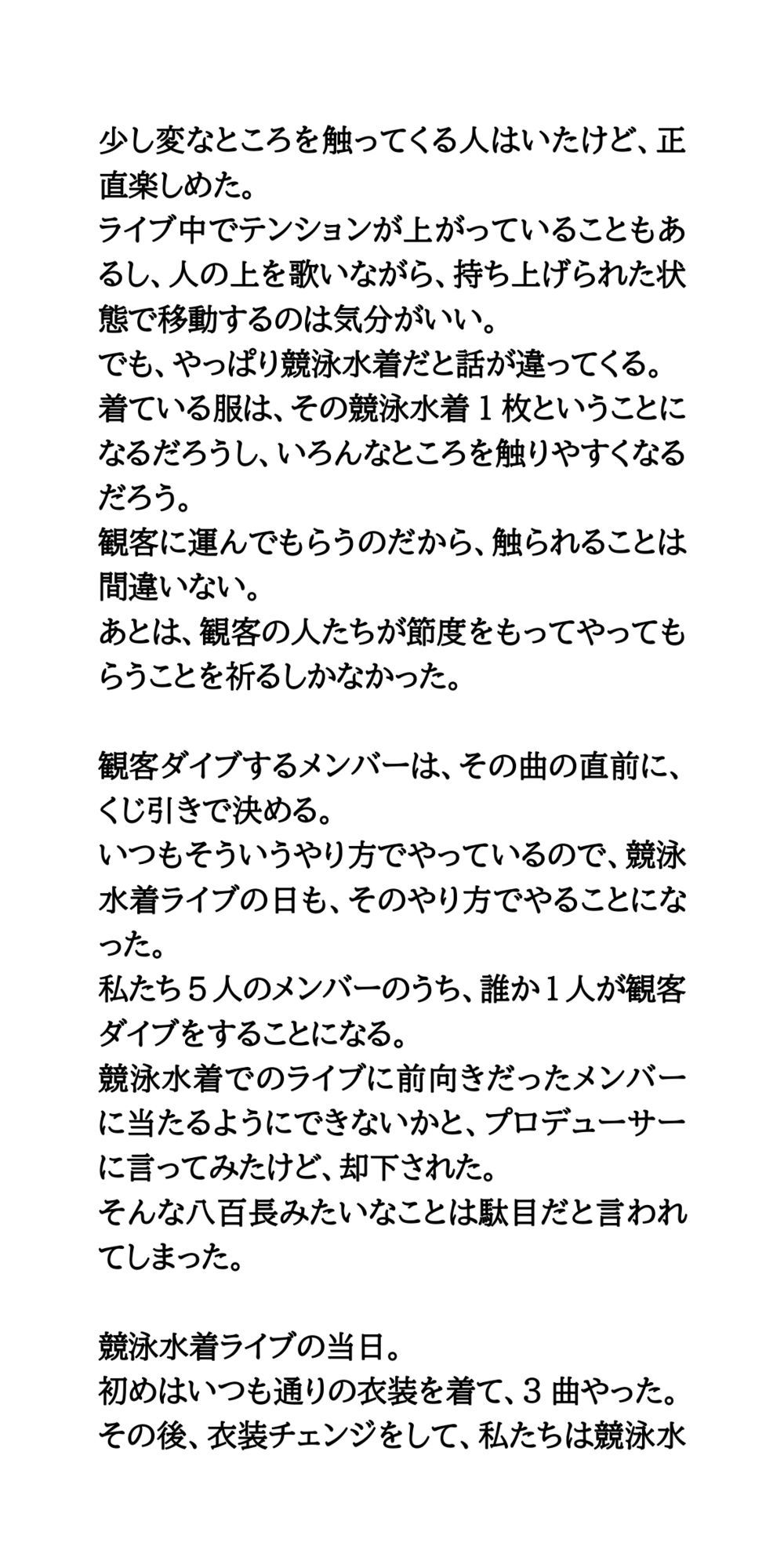 少し変なところを触ってくる人はいたけど、正直楽しめた。
ライブ中でテンションが上がっていることもあるし、人の上を歌いながら、持ち上げられた状態で移動するのは気分がいい。
でも、やっぱり競泳水着だと話が違ってくる。
着ている服は、その競泳水着１枚ということになるだろうし、いろんなところを触りやすくなるだろう。
観客に運んでもらうのだから、触られることは間違いない。
あとは、観客の人たちが節度をもってやってもらうことを祈るしかなかった。

観客ダイブするメンバーは、その曲の直前に、くじ引きで決める。
いつもそういうやり方でやっているので、競泳水着ライブの日も、そのやり方でやることになった。
私たち５人のメンバーのうち、誰か１人が観客ダイブをすることになる。
競泳水着でのライブに前向きだったメンバーに当たるようにできないかと、プロデューサーに言ってみたけど、却下された。
そんな八百長みたいなことは駄目だと言われてしまった。

競泳水着ライブの当日。
初めはいつも通りの衣装を着て、３曲やった。
その後、衣装チェンジをして、私たちは競泳水